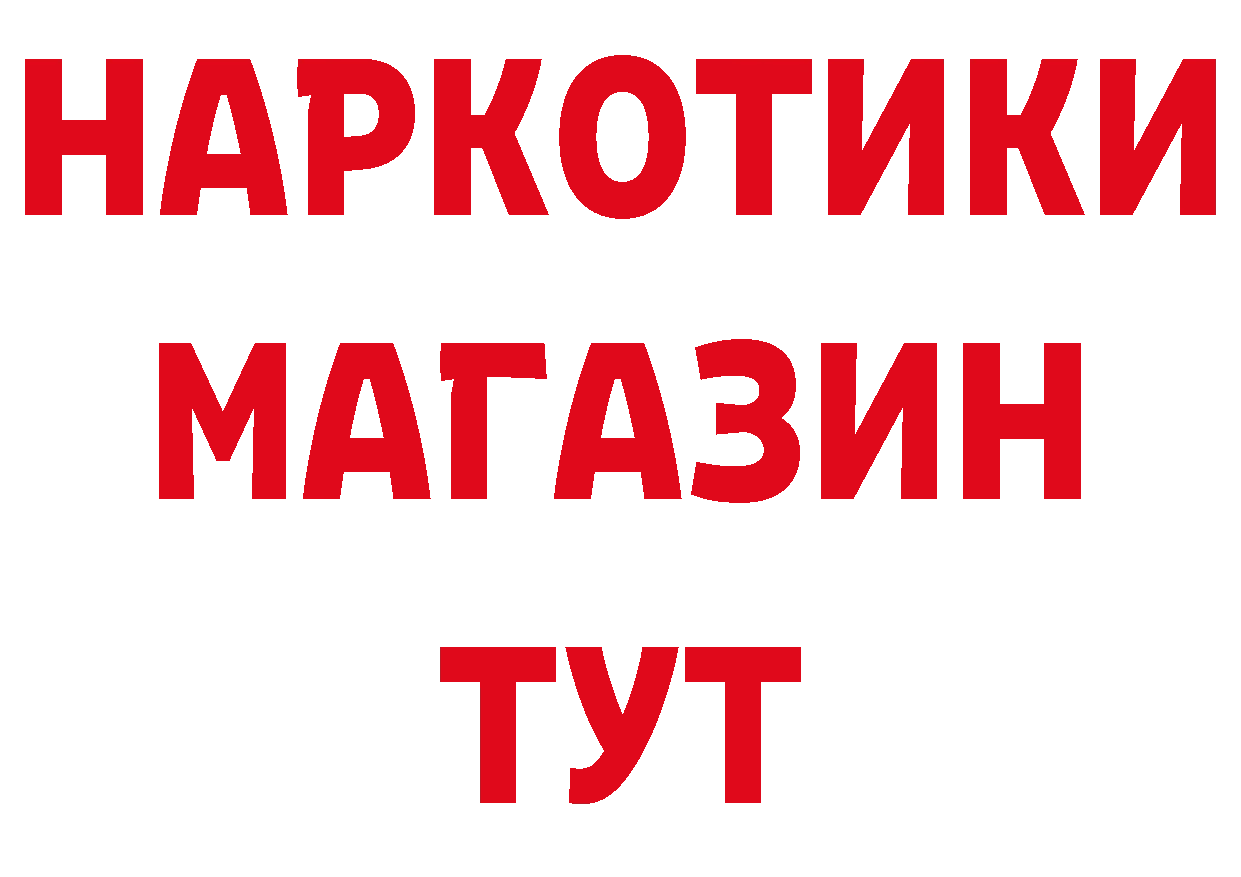 НАРКОТИКИ
МАГАЗИН
ТУТ